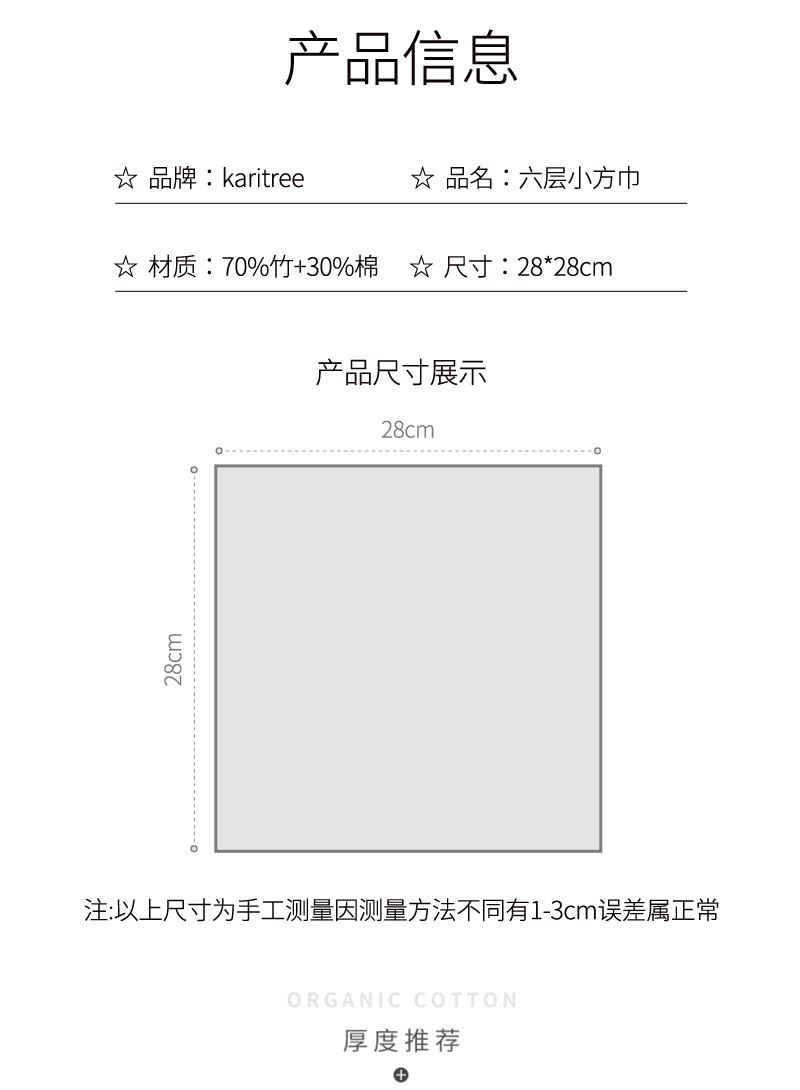 产品信息

☆ 品牌：karitree ☆ 品名：六层小方巾

☆ 材质：70%竹+30%棉 ☆ 尺寸：28*28cm

产品尺寸展示

28cm

28cm

注:以上尺寸为手工测量因测量方法不同有1-3cm误差属正常

ORGANIC COTTON

厚度推荐